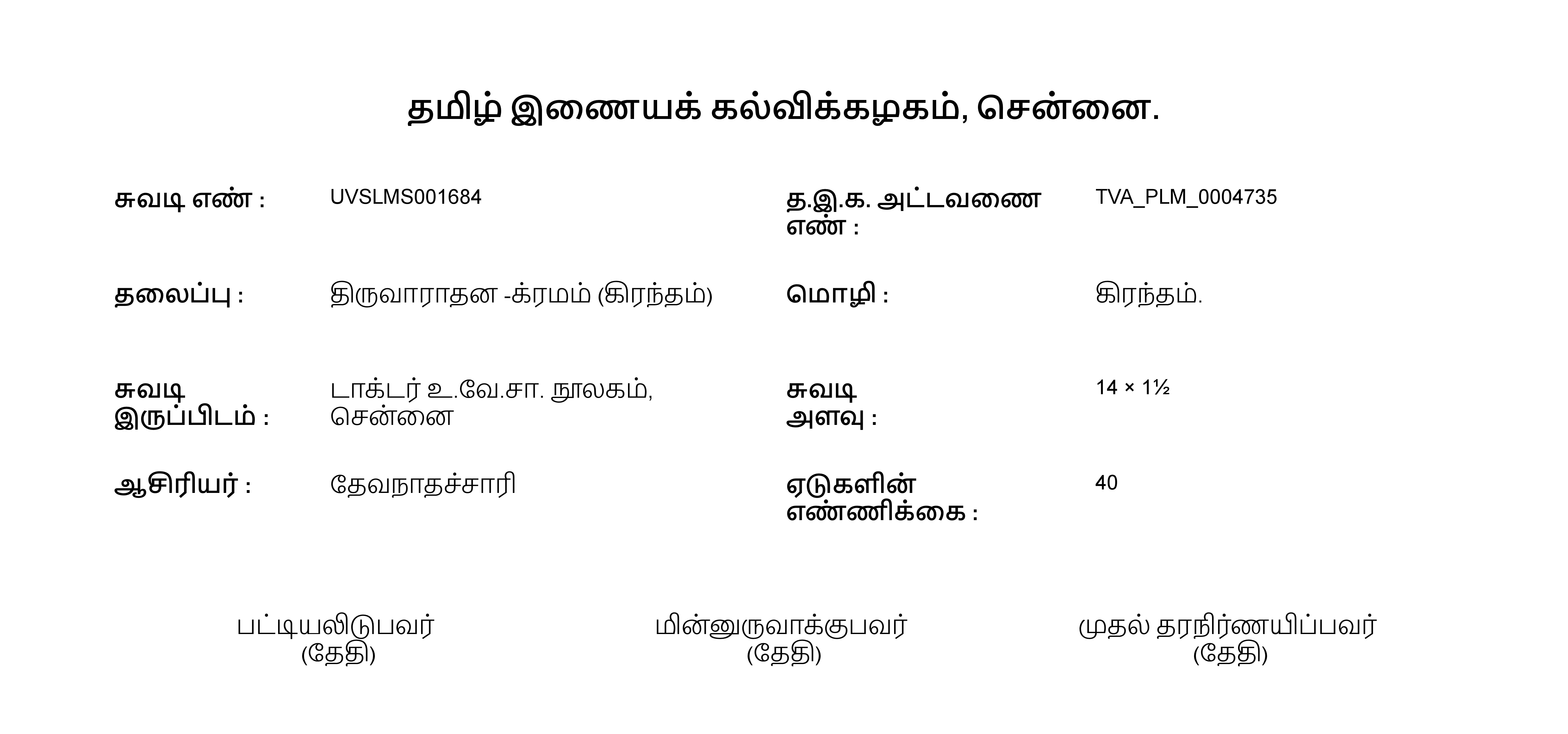 தமிழ் இணையக் கல்விக்கழகம், சென்னை.

சுவடி எண் : UVSLMS001684

த.இ.க. அட்டவணை எண் : TVA_PLM_0004735

தலைப்பு : திருவாராதன -க்ரமம் (கிரந்தம்)

மொழி : கிரந்தம்.

சுவடி இருப்பிடம் : டாக்டர் உ.வே.சா. நூலகம், சென்னை

சுவடி அளவு : 14 × 1½

ஆசிரியர் : தேவநாதச்சாரி

ஏடுகளின் எண்ணிக்கை : 40

பட்டியலிடுபவர் (தேதி)

மின்னுருவாக்குபவர் (தேதி)

முதல் தரநிர்ணயிப்பவர் (தேதி)